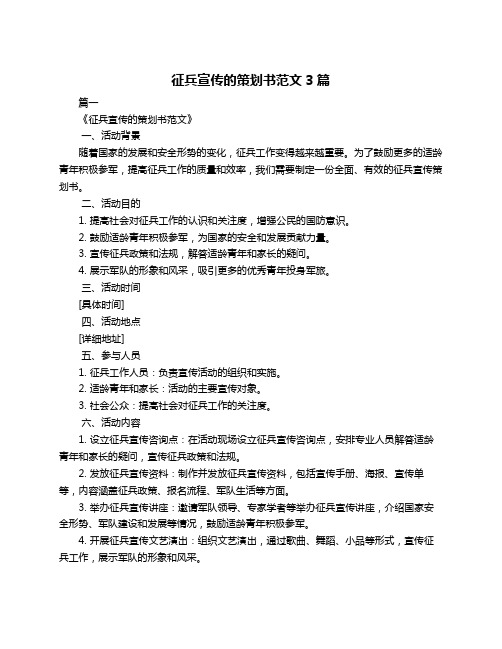 征兵宣传的策划书范文 3 篇

篇一

《征兵宣传的策划书范文》

一、活动背景

随着国家的发展和安全形势的变化，征兵工作变得越来越重要。为了鼓励更多的适龄青年积极参军，提高征兵工作的质量和效率，我们需要制定一份全面、有效的征兵宣传策划书。

二、活动目的

1. 提高社会对征兵工作的认识和关注度，增强公民的国防意识。

2. 鼓励适龄青年积极参军，为国家的安全和发展贡献力量。

3. 宣传征兵政策和法规，解答适龄青年和家长的疑问。

4. 展示军队的形象和风采，吸引更多的优秀青年投身军旅。

三、活动时间

[具体时间]

四、活动地点

[详细地址]

五、参与人员

1. 征兵工作人员：负责宣传活动的组织和实施。

2. 适龄青年和家长：活动的主要宣传对象。

3. 社会公众：提高社会对征兵工作的关注度。

六、活动内容

1. 设立征兵宣传咨询点：在活动现场设立征兵宣传咨询点，安排专业人员解答适龄青年和家长的疑问，宣传征兵政策和法规。

2. 发放征兵宣传资料：制作并发放征兵宣传资料，包括宣传手册、海报、宣传单等，内容涵盖征兵政策、报名流程、军队生活等方面。

3. 举办征兵宣传讲座：邀请军队领导、专家学者等举办征兵宣传讲座，介绍国家安全形势、军队建设和发展等情况，鼓励适龄青年积极参军。

4. 开展征兵宣传文艺演出：组织文艺演出，通过歌曲、舞蹈、小品等形式，宣传征兵工作，展示军队的形象和风采。